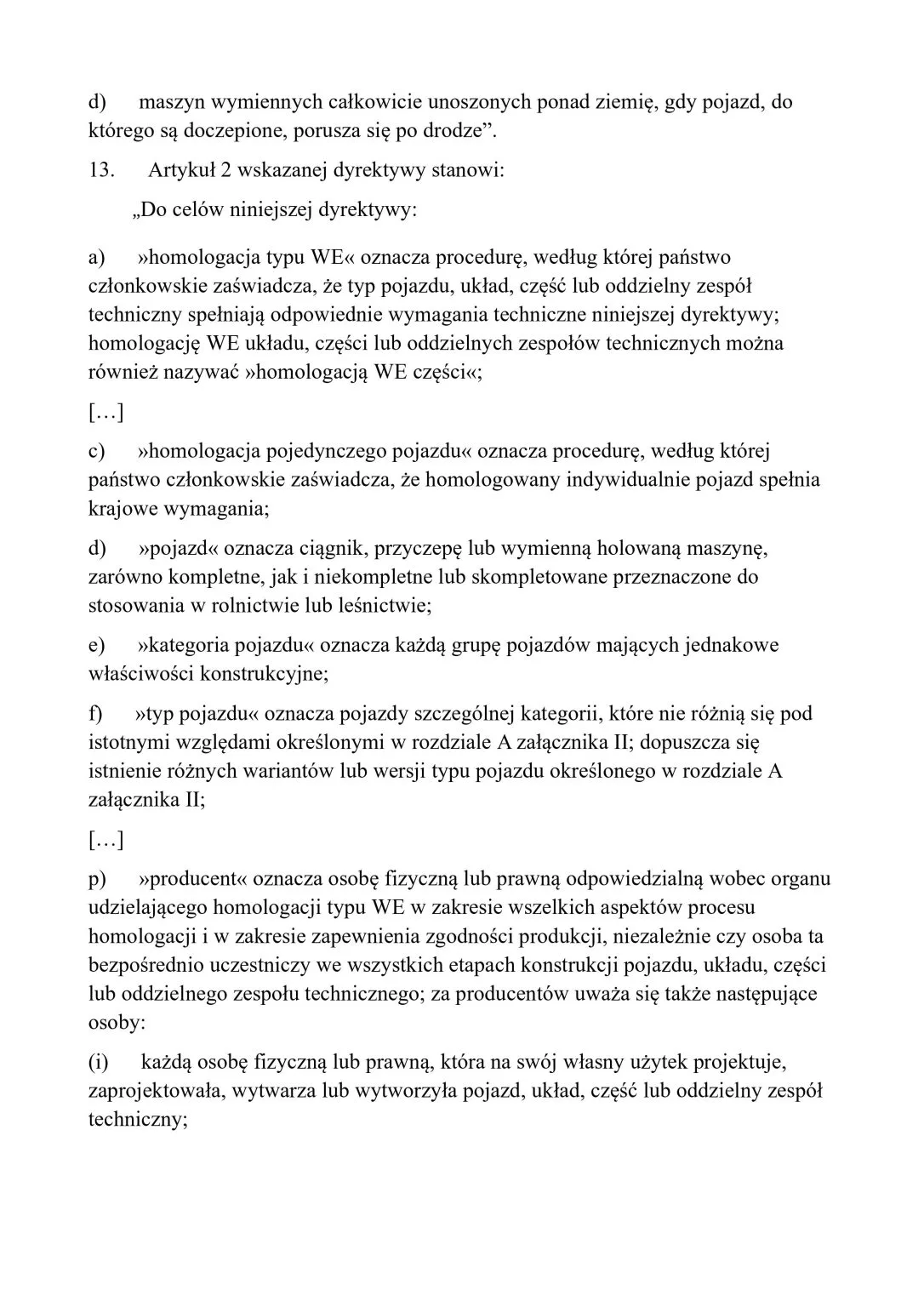 d) maszyn wymiennych całkowicie unoszonych ponad ziemię, gdy pojazd, do którego są doczepione, porusza się po drodze”.

13. Artykuł 2 wskazanej dyrektywy stanowi:

„Do celów niniejszej dyrektywy:

a) »homologacja typu WE« oznacza procedurę, według której państwo członkowskie zaświadcza, że typ pojazdu, układ, część lub oddzielny zespół techniczny spełniają odpowiednie wymagania techniczne niniejszej dyrektywy; homologację WE układu, części lub oddzielnych zespołów technicznych można również nazywać »homologacją WE części«;

[…]

c) »homologacja pojedynczego pojazdu« oznacza procedurę, według której państwo członkowskie zaświadcza, że homologowany indywidualnie pojazd spełnia krajowe wymagania;

d) »pojazd« oznacza ciągnik, przyczepę lub wymienną holowaną maszynę, zarówno kompletne, jak i niekompletne lub skompletowane przeznaczone do stosowania w rolnictwie lub leśnictwie;

e) »kategoria pojazdu« oznacza każdą grupę pojazdów mających jednakowe właściwości konstrukcyjne;

f) »typ pojazdu« oznacza pojazdy szczególnej kategorii, które nie różnią się pod istotnymi względami określonymi w rozdziale A załącznika II; dopuszcza się istnienie różnych wariantów lub wersji typu pojazdu określonego w rozdziale A załącznika II;

[…]

p) »producent« oznacza osobę fizyczną lub prawną odpowiedzialną wobec organu udzielającego homologacji typu WE w zakresie wszelkich aspektów procesu homologacji i w zakresie zapewnienia zgodności produkcji, niezależnie czy osoba ta bezpośrednio uczestniczy we wszystkich etapach konstrukcji pojazdu, układu, części lub oddzielnego zespołu technicznego; za producentów uważa się także następujące osoby:

(i) każdą osobę fizyczną lub prawną, która na swój własny użytek projektuje, zaprojektowała, wytwarza lub wytworzyła pojazd, układ, część lub oddzielny zespół techniczny;